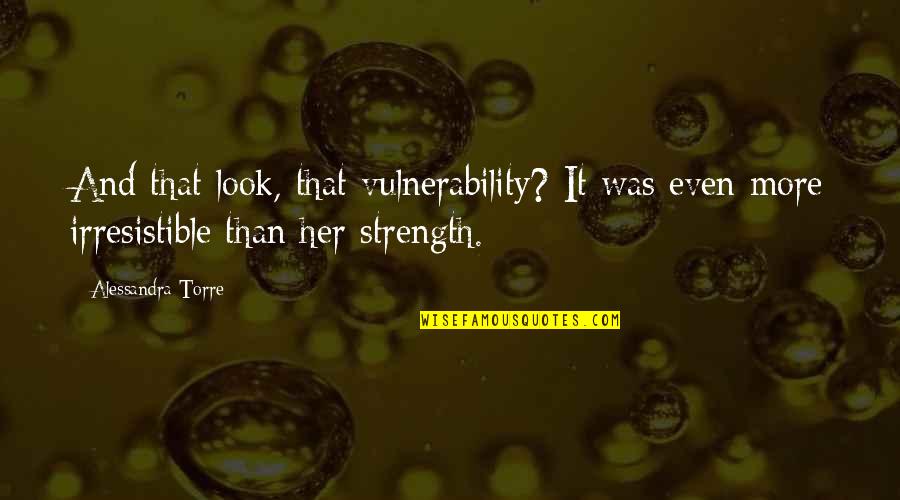 And that look, that vulnerability? It was even more irresistible than her strength.

Alessandra Torre

WISEFAMOUSQUOTES.COM